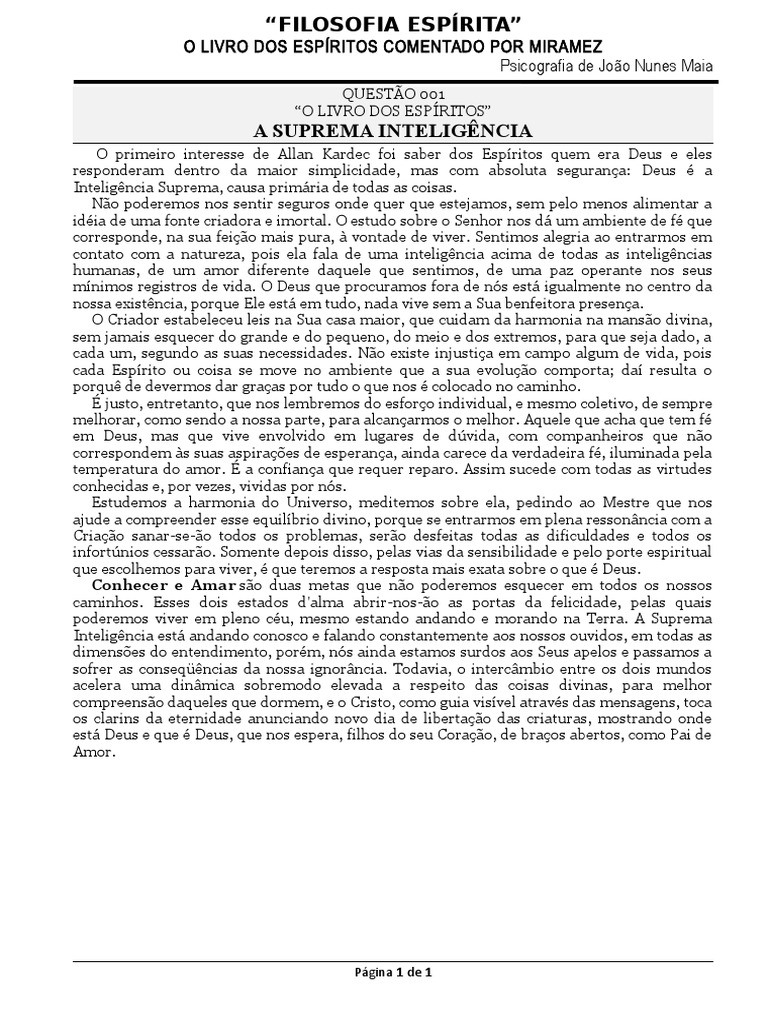 “FILOSOFIA ESPÍRITA”
O LIVRO DOS ESPÍRITOS COMENTADO POR MIRAMEZ
Psicografia de João Nunes Maia

QUESTÃO 001
“O LIVRO DOS ESPÍRITOS”
A SUPREMA INTELIGÊNCIA

O primeiro interesse de Allan Kardec foi saber dos Espíritos quem era Deus e eles responderam dentro da maior simplicidade, mas com absoluta segurança: Deus é a Inteligência Suprema, causa primária de todas as coisas.

Não poderemos nos sentir seguros onde quer que estejamos, sem pelo menos alimentar a idéia de uma fonte criadora e imortal. O estudo sobre o Senhor nos dá um ambiente de fé que corresponde, na sua feição mais pura, à vontade de viver. Sentimos alegria ao entrarmos em contato com a natureza, pois ela fala de uma inteligência acima de todas as inteligências humanas, de um amor diferente daquele que sentimos, de uma paz operante nos seus mínimos registros de vida. O Deus que procuramos fora de nós está igualmente no centro da nossa existência, porque Ele está em tudo, nada vive sem a Sua benfeitora presença.

O Criador estabeleceu leis na Sua casa maior, que cuidam da harmonia na mansão divina, sem jamais esquecer do grande e do pequeno, do meio e dos extremos, para que seja dado, a cada um, segundo as suas necessidades. Não existe injustiça em campo algum de vida, pois cada Espírito ou coisa se move no ambiente que a sua evolução comporta; daí resulta o porquê de devermos dar graças por tudo o que nos é colocado no caminho.

É justo, entretanto, que nos lembremos do esforço individual, e mesmo coletivo, de sempre melhorar, como sendo a nossa parte, para alcançarmos o melhor. Aquele que acha que tem fé em Deus, mas que vive envolvido em lugares de dúvida, com companheiros que não correspondem às suas aspirações de esperança, ainda carece da verdadeira fé, iluminada pela temperatura do amor. É a confiança que requer reparo. Assim sucede com todas as virtudes conhecidas e, por vezes, vividas por nós.

Estudemos a harmonia do Universo, meditemos sobre ela, pedindo ao Mestre que nos ajude a compreender esse equilíbrio divino, porque se entrarmos em plena ressonância com a Criação sanar-se-ão todos os problemas, serão desfeitas todas as dificuldades e todos os infortúnios cessarão. Somente depois disso, pelas vias da sensibilidade e pelo porte espiritual que escolhemos para viver, é que teremos a resposta mais exata sobre o que é Deus.

Conhecer e Amar são duas metas que não poderemos esquecer em todos os nossos caminhos. Esses dois estados d'alma abrir-nos-ão as portas da felicidade, pelas quais poderemos viver em pleno céu, mesmo estando andando e morando na Terra. A Suprema Inteligência está andando conosco e falando constantemente aos nossos ouvidos, em todas as dimensões do entendimento, porém, nós ainda estamos surdos aos Seus apelos e passamos a sofrer as conseqüências da nossa ignorância. Todavia, o intercâmbio entre os dois mundos acelera uma dinâmica sobremodo elevada a respeito das coisas divinas, para melhor compreensão daqueles que dormem, e o Cristo, como guia visível através das mensagens, toca os clarins da eternidade anunciando novo dia de libertação das criaturas, mostrando onde está Deus e que é Deus, que nos espera, filhos do seu Coração, de braços abertos, como Pai de Amor.

Página 1 de 1